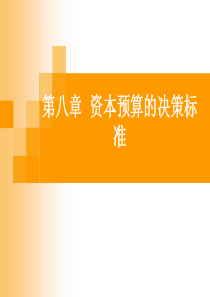 第八章 资本预算的决策标准